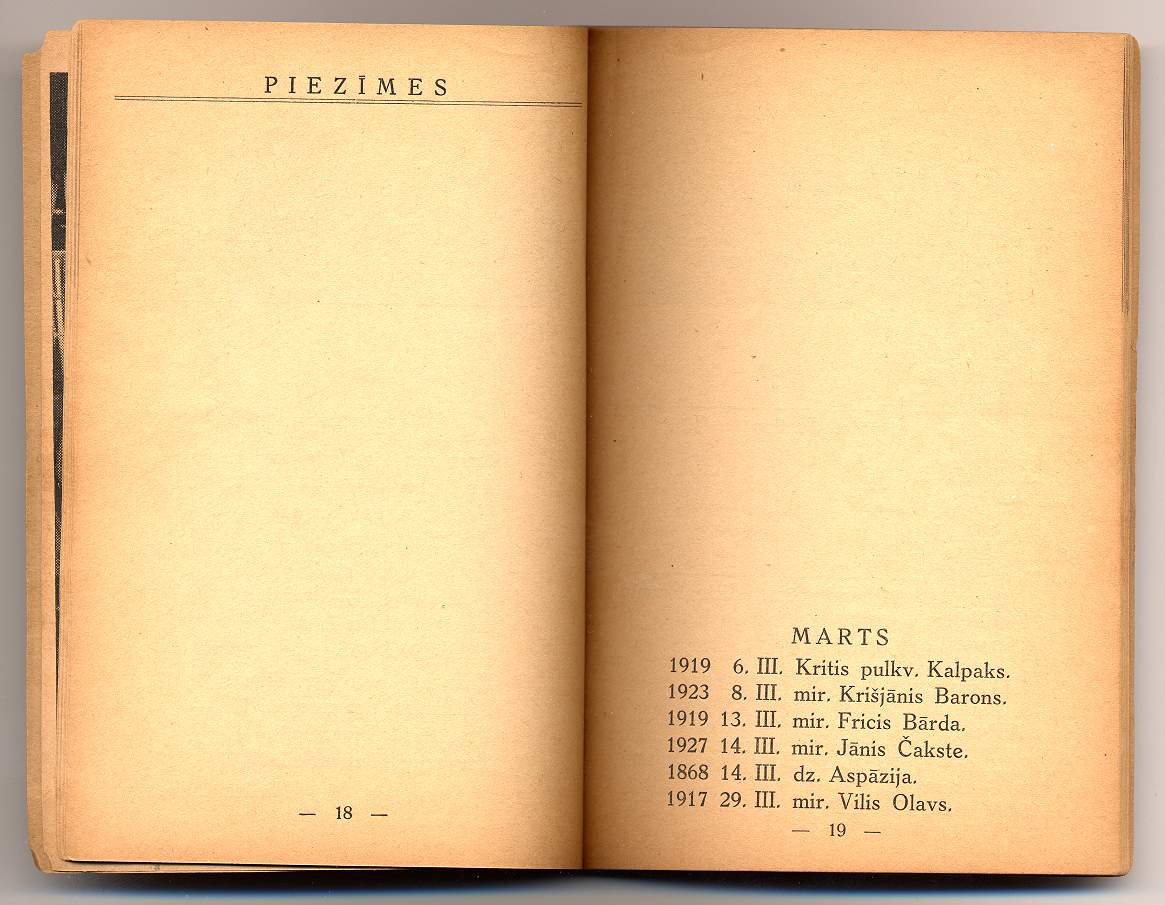 PIEZĪMES

— 18 —

MARTS
1919 6. III. Kritis pulkv. Kalpaks.
1923 8. III. mir. Krišjānis Barons.
1919 13. III. mir. Fricis Bārda.
1927 14. III. mir. Jānis Čakste.
1868 14. III. dz. Aspāzija.
1917 29. III. mir. Vilis Olavs.

— 19 —